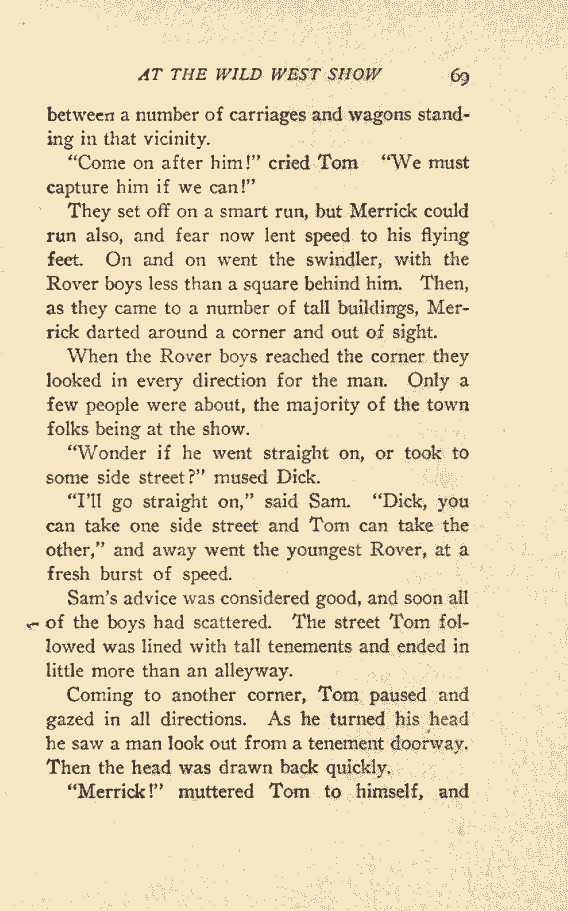 AT THE WILD WEST SHOW 69

between a number of carriages and wagons standing in that vicinity.

"Come on after him!" cried Tom "We must capture him if we can!"

They set off on a smart run, but Merrick could run also, and fear now lent speed to his flying feet. On and on went the swindler, with the Rover boys less than a square behind him. Then, as they came to a number of tall buildings, Merrick darted around a corner and out of sight.

When the Rover boys reached the corner they looked in every direction for the man. Only a few people were about, the majority of the town folks being at the show.

"Wonder if he went straight on, or took to some side street?" mused Dick.

"I'll go straight on," said Sam. "Dick, you can take one side street and Tom can take the other," and away went the youngest Rover, at a fresh burst of speed.

Sam's advice was considered good, and soon all of the boys had scattered. The street Tom followed was lined with tall tenements and ended in little more than an alleyway.

Coming to another corner, Tom paused and gazed in all directions. As he turned his head he saw a man look out from a tenement doorway. Then the head was drawn back quickly.

"Merrick!" muttered Tom to himself, and